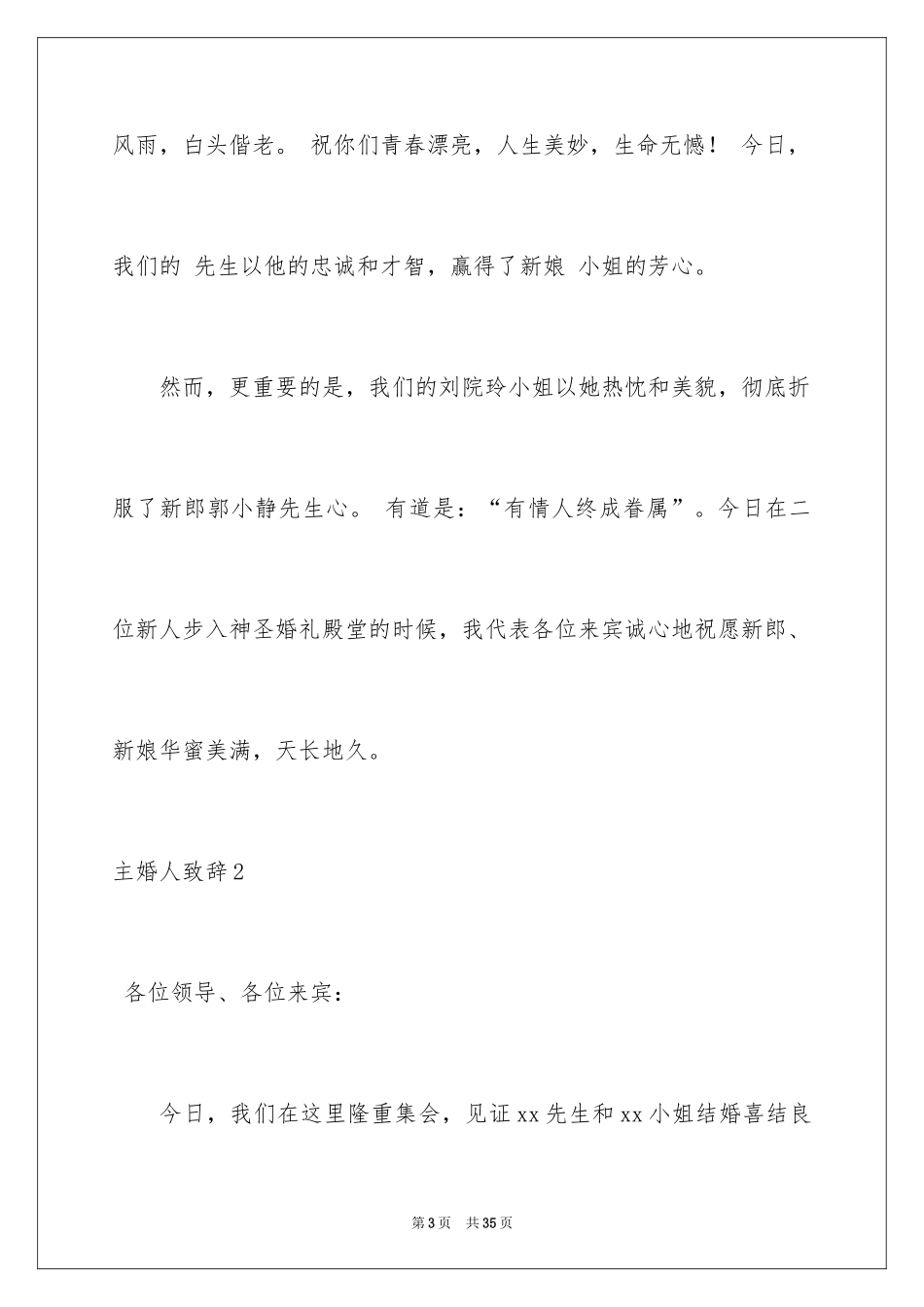 风雨，白头偕老。 祝你们青春漂亮，人生美妙，生命无憾！ 今日，我们的 先生以他的忠诚和才智，赢得了新娘 小姐的芳心。

然而，更重要的是，我们的刘院玲小姐以她热忱和美貌，彻底折服了新郎郭小静先生心。 有道是：“有情人终成眷属”。今日在二位新人步入神圣婚礼殿堂的时候，我代表各位来宾诚心地祝愿新郎、新娘华蜜美满，天长地久。

主婚人致辞2

各位领导、各位来宾：

今日，我们在这里隆重集会，见证xx先生和xx小姐结婚喜结良

第3页 共35页